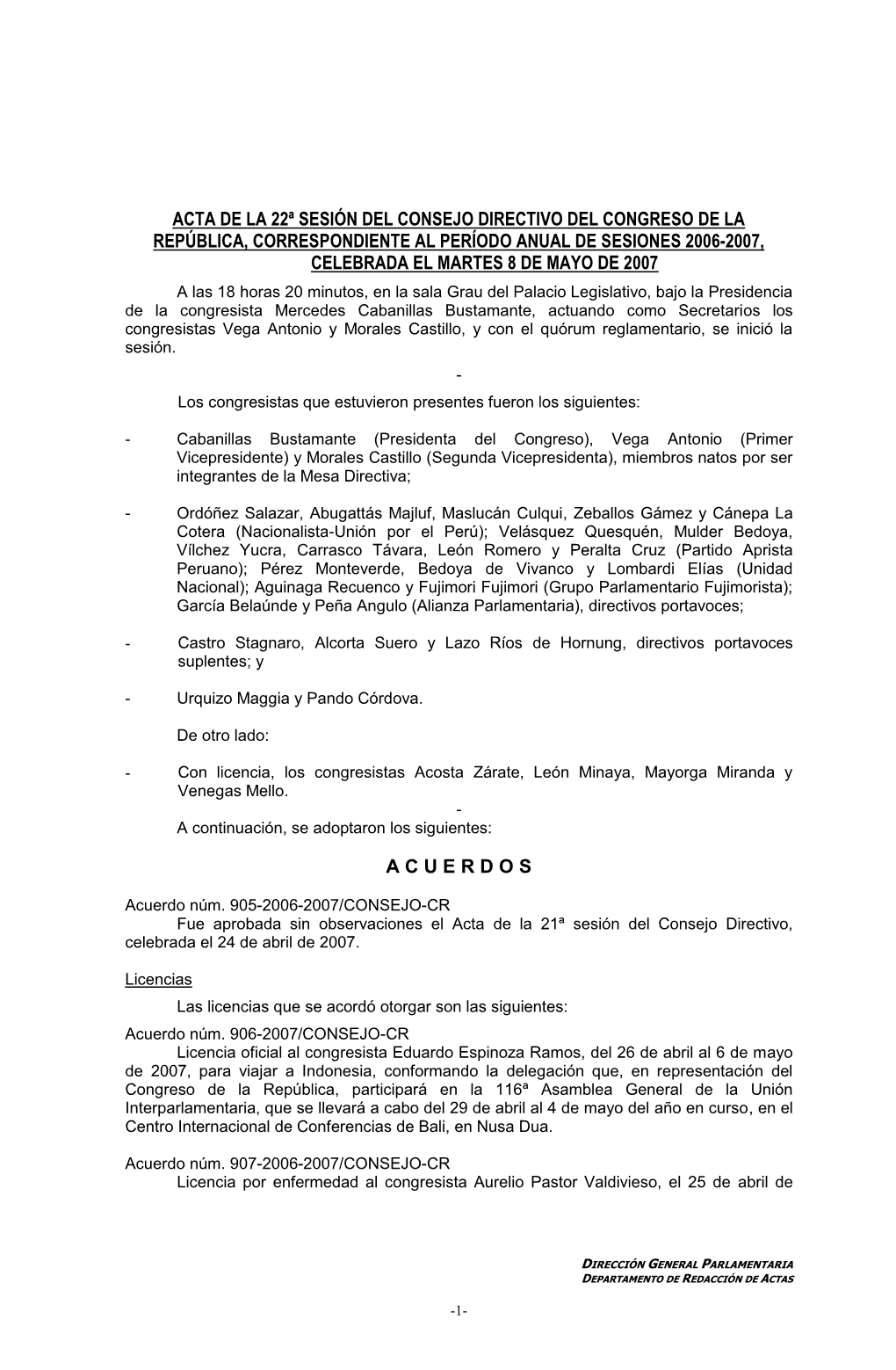 ACTA DE LA 22ª SESIÓN DEL CONSEJO DIRECTIVO DEL CONGRESO DE LA REPÚBLICA, CORRESPONDIENTE AL PERÍODO ANUAL DE SESIONES 2006-2007, CELEBRADA EL MARTES 8 DE MAYO DE 2007

A las 18 horas 20 minutos, en la sala Grau del Palacio Legislativo, bajo la Presidencia de la congresista Mercedes Cabanillas Bustamante, actuando como Secretarios los congresistas Vega Antonio y Morales Castillo, y con el quórum reglamentario, se inició la sesión.

-

Los congresistas que estuvieron presentes fueron los siguientes:

- Cabanillas Bustamante (Presidenta del Congreso), Vega Antonio (Primer Vicepresidente) y Morales Castillo (Segunda Vicepresidenta), miembros natos por ser integrantes de la Mesa Directiva;

- Ordóñez Salazar, Abugattás Majluf, Maslucán Culqui, Zeballos Gámez y Cánepa La Cotera (Nacionalista-Unión por el Perú); Velásquez Quesquén, Mulder Bedoya, Vílchez Yucra, Carrasco Távara, León Romero y Peralta Cruz (Partido Aprista Peruano); Pérez Monteverde, Bedoya de Vivanco y Lombardi Elías (Unidad Nacional); Aguinaga Recuenco y Fujimori Fujimori (Grupo Parlamentario Fujimorista); García Belaúnde y Peña Angulo (Alianza Parlamentaria), directivos portavoces;

- Castro Stagnaro, Alcorta Suero y Lazo Ríos de Hornung, directivos portavoces suplentes; y

- Urquizo Maggia y Pando Córdova.

De otro lado:

- Con licencia, los congresistas Acosta Zárate, León Minaya, Mayorga Miranda y Venegas Mello.

-

A continuación, se adoptaron los siguientes:

A C U E R D O S

Acuerdo núm. 905-2006-2007/CONSEJO-CR
Fue aprobada sin observaciones el Acta de la 21ª sesión del Consejo Directivo, celebrada el 24 de abril de 2007.

Licencias
Las licencias que se acordó otorgar son las siguientes:
Acuerdo núm. 906-2007/CONSEJO-CR
Licencia oficial al congresista Eduardo Espinoza Ramos, del 26 de abril al 6 de mayo de 2007, para viajar a Indonesia, conformando la delegación que, en representación del Congreso de la República, participará en la 116ª Asamblea General de la Unión Interparlamentaria, que se llevará a cabo del 29 de abril al 4 de mayo del año en curso, en el Centro Internacional de Conferencias de Bali, en Nusa Dua.

Acuerdo núm. 907-2006-2007/CONSEJO-CR
Licencia por enfermedad al congresista Aurelio Pastor Valdivieso, el 25 de abril de

DIRECCIÓN GENERAL PARLAMENTARIA
DEPARTAMENTO DE REDACCIÓN DE ACTAS

-1-